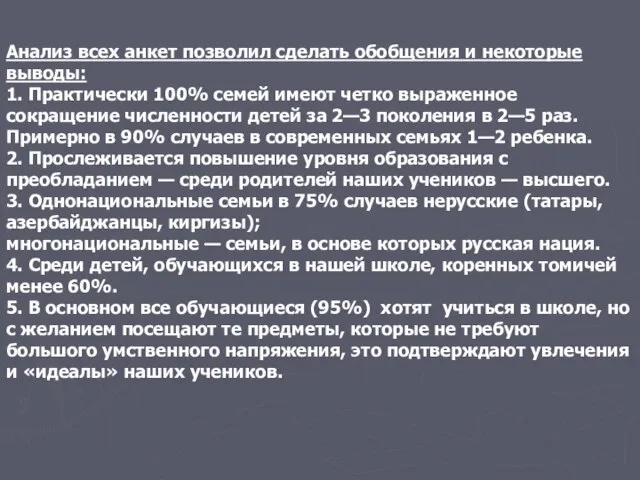 Анализ всех анкет позволил сделать обобщения и некоторые выводы:
1. Практически 100% семей имеют четко выраженное сокращение численности детей за 2—3 поколения в 2—5 раз. Примерно в 90% случаев в современных семьях 1—2 ребенка.
2. Прослеживается повышение уровня образования с преобладанием — среди родителей наших учеников — высшего.
3. Однонациональные семьи в 75% случаев нерусские (татары, азербайджанцы, киргизы);
многонациональные — семьи, в основе которых русская нация.
4. Среди детей, обучающихся в нашей школе, коренных томичей менее 60%.
5. В основном все обучающиеся (95%) хотят учиться в школе, но с желанием посещают те предметы, которые не требуют большого умственного напряжения, это подтверждают увлечения и «идеалы» наших учеников.